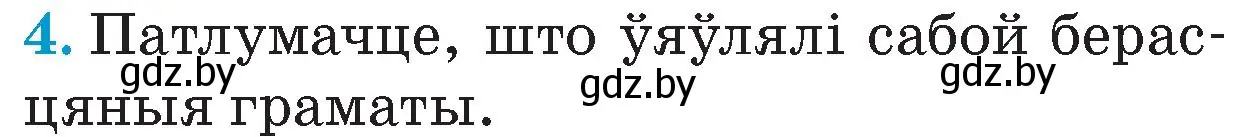 4. Патлумачце, што ўяўлялі сабой берасцяныя граматы.

gdz.by gdz.by gdz.by